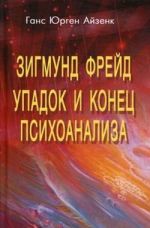 Ганс Юрген Айзенк

ЗИГМУНД ФРЕЙД
УПАДОК И КОНЕЦ
ПСИХОАНАЛИЗА